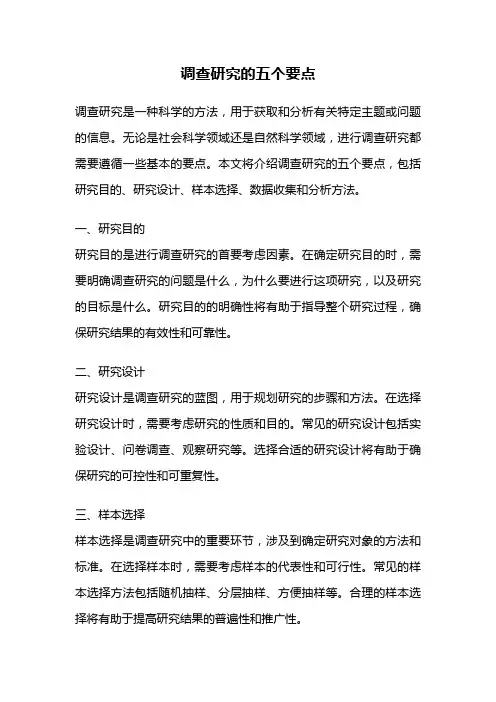 调查研究的五个要点

调查研究是一种科学的方法，用于获取和分析有关特定主题或问题的信息。无论是社会科学领域还是自然科学领域，进行调查研究都需要遵循一些基本的要点。本文将介绍调查研究的五个要点，包括研究目的、研究设计、样本选择、数据收集和分析方法。

一、研究目的
研究目的是进行调查研究的首要考虑因素。在确定研究目的时，需要明确调查研究的问题是什么，为什么要进行这项研究，以及研究的目标是什么。研究目的的明确性将有助于指导整个研究过程，确保研究结果的有效性和可靠性。

二、研究设计
研究设计是调查研究的蓝图，用于规划研究的步骤和方法。在选择研究设计时，需要考虑研究的性质和目的。常见的研究设计包括实验设计、问卷调查、观察研究等。选择合适的研究设计将有助于确保研究的可控性和可重复性。

三、样本选择
样本选择是调查研究中的重要环节，涉及到确定研究对象的方法和标准。在选择样本时，需要考虑样本的代表性和可行性。常见的样本选择方法包括随机抽样、分层抽样、方便抽样等。合理的样本选择将有助于提高研究结果的普遍性和推广性。